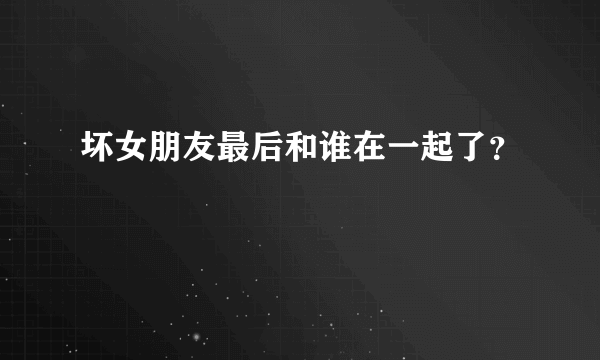 坏女朋友最后和谁在一起了?